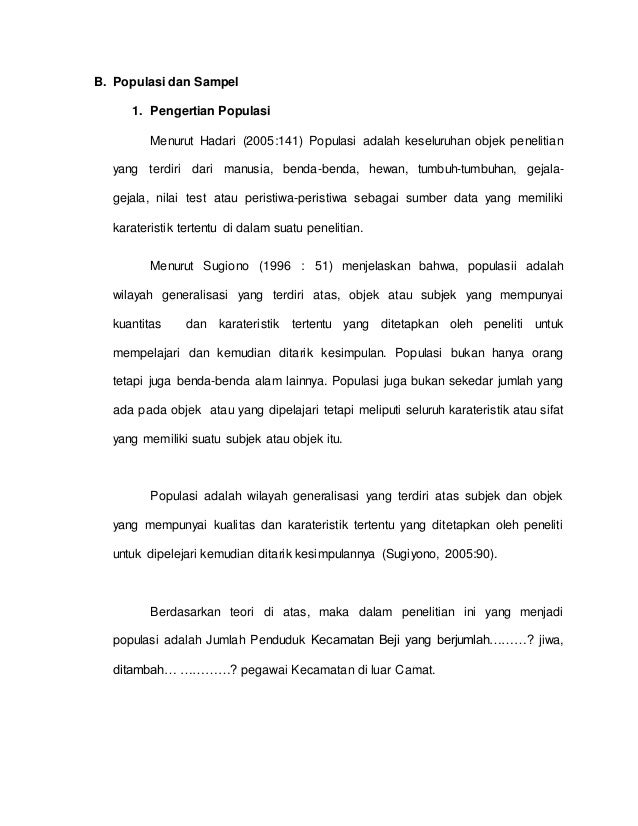 B. Populasi dan Sampel

1. Pengertian Populasi

Menurut Hadari (2005:141) Populasi adalah keseluruhan objek penelitian yang terdiri dari manusia, benda-benda, hewan, tumbuh-tumbuhan, gejala-gejala, nilai test atau peristiwa-peristiwa sebagai sumber data yang memiliki karateristik tertentu di dalam suatu penelitian.

Menurut Sugiono (1996 : 51) menjelaskan bahwa, populasii adalah wilayah generalisasi yang terdiri atas, objek atau subjek yang mempunyai kuantitas dan karateristik tertentu yang ditetapkan oleh peneliti untuk mempelajari dan kemudian ditarik kesimpulan. Populasi bukan hanya orang tetapi juga benda-benda alam lainnya. Populasi juga bukan sekedar jumlah yang ada pada objek atau yang dipelajari tetapi meliputi seluruh karateristik atau sifat yang memiliki suatu subjek atau objek itu.

Populasi adalah wilayah generalisasi yang terdiri atas subjek dan objek yang mempunyai kualitas dan karateristik tertentu yang ditetapkan oleh peneliti untuk dipelejari kemudian ditarik kesimpulannya (Sugiyono, 2005:90).

Berdasarkan teori di atas, maka dalam penelitian ini yang menjadi populasi adalah Jumlah Penduduk Kecamatan Beji yang berjumlah………? jiwa, ditambah… …………? pegawai Kecamatan di luar Camat.